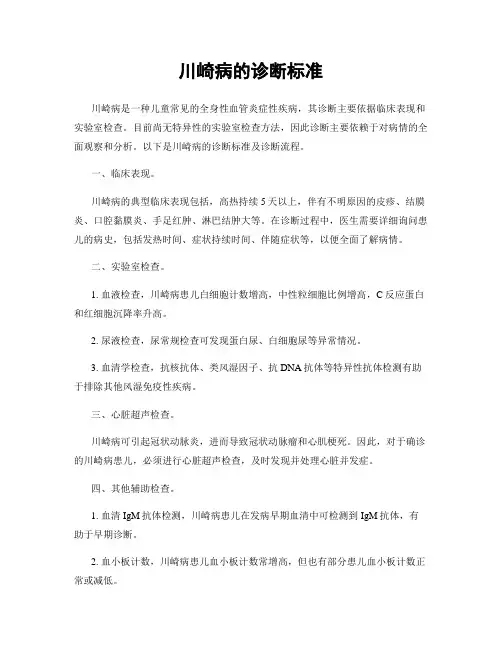 川崎病的诊断标准

川崎病是一种儿童常见的全身性血管炎症性疾病，其诊断主要依据临床表现和实验室检查。目前尚无特异性的实验室检查方法，因此诊断主要依赖于对病情的全面观察和分析。以下是川崎病的诊断标准及诊断流程。

一、临床表现。

川崎病的典型临床表现包括，高热持续5天以上，伴有不明原因的皮疹、结膜炎、口腔黏膜炎、手足红肿、淋巴结肿大等。在诊断过程中，医生需要详细询问患儿的病史，包括发热时间、症状持续时间、伴随症状等，以便全面了解病情。

二、实验室检查。

1. 血液检查，川崎病患儿白细胞计数增高，中性粒细胞比例增高，C反应蛋白和红细胞沉降率升高。

2. 尿液检查，尿常规检查可发现蛋白尿、白细胞尿等异常情况。

3. 血清学检查，抗核抗体、类风湿因子、抗DNA抗体等特异性抗体检测有助于排除其他风湿免疫性疾病。

三、心脏超声检查。

川崎病可引起冠状动脉炎，进而导致冠状动脉瘤和心肌梗死。因此，对于确诊的川崎病患儿，必须进行心脏超声检查，及时发现并处理心脏并发症。

四、其他辅助检查。

1. 血清IgM抗体检测，川崎病患儿在发病早期血清中可检测到IgM抗体，有助于早期诊断。

2. 血小板计数，川崎病患儿血小板计数常增高，但也有部分患儿血小板计数正常或减低。